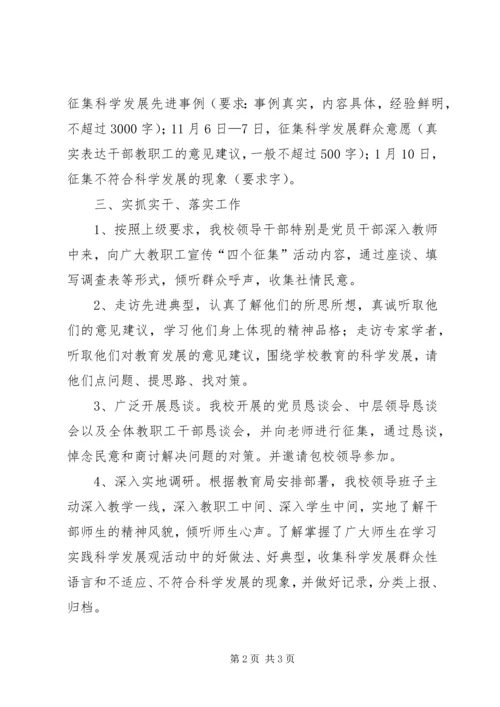 征集科学发展先进事例（要求：事例真实，内容具体，经验鲜明，不超过3000字）；11月6日—7日，征集科学发展群众意愿（真实表达干部教职工的意见建议，一般不超过500字）；1月10日，征集不符合科学发展的现象（要求字）。

三、实抓实干、落实工作

1、按照上级要求，我校领导干部特别是党员干部深入教师中来，向广大教职工宣传“四个征集”活动内容，通过座谈、填写调查表等形式，倾听群众呼声，收集社情民意。

2、走访先进典型，认真了解他们的所思所想，真诚听取他们的意见建议，学习他们身上体现的精神品格；走访专家学者，听取他们对教育发展的意见建议，围绕学校教育的科学发展，请他们点问题、提思路、找对策。

3、广泛开展恳谈。我校开展的党员恳谈会、中层领导恳谈会以及全体教职工干部恳谈会，并向老师进行征集，通过恳谈，悼念民意和商讨解决问题的对策。并邀请包校领导参加。

4、深入实地调研。根据教育局安排部署，我校领导班子主动深入教学一线，深入教职工中间、深入学生中间，实地了解干部师生的精神风貌，倾听师生心声。了解掌握了广大师生在学习实践科学发展观活动中的好做法、好典型，收集科学发展群众性语言和不适应、不符合科学发展的现象，并做好记录，分类上报、归档。

第2页 共3页